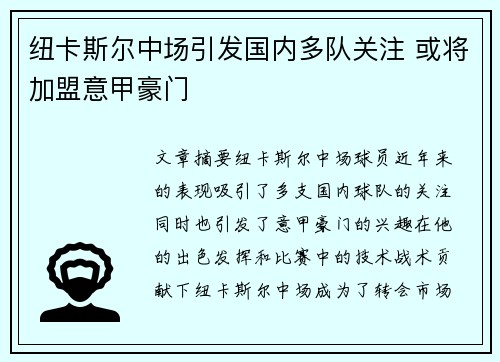 纽卡斯尔中场引发国内多队关注 或将加盟意甲豪门

文章摘要纽卡斯尔中场球员近年来的表现吸引了多支国内球队的关注同时也引发了意甲豪门的兴趣在他的出色发挥和比赛中的技术战术贡献下纽卡斯尔中场成为了转会市场